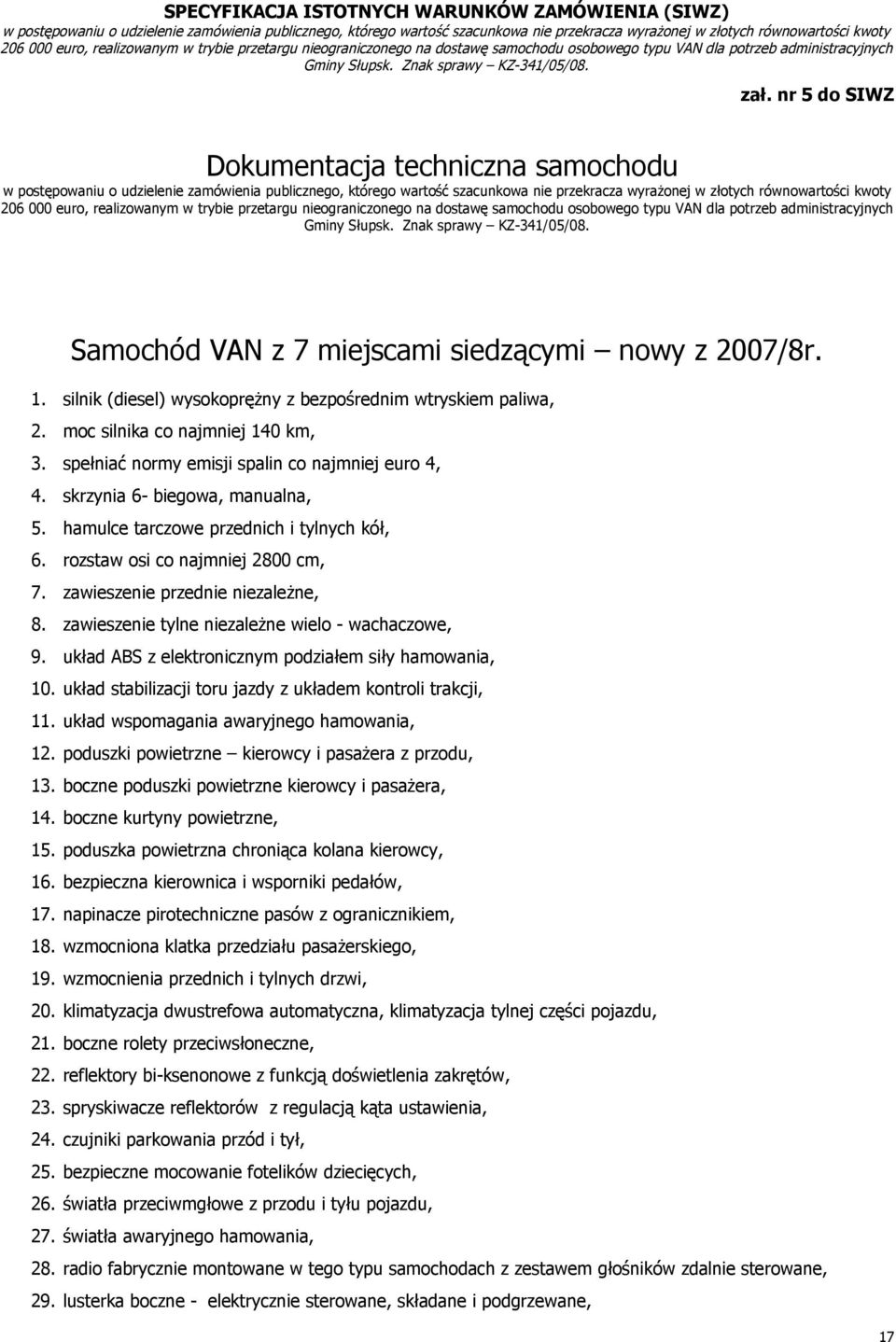 SPECYFIKACJA ISTOTNYCH WARUNKÓW ZAMÓWIENIA (SIWZ)
w postępowaniu o udzielenie zamówienia publicznego, którego wartość szacunkowa nie przekracza wyrażonej w złotych równowartości kwoty 206 000 euro, realizowanym w trybie przetargu nieograniczonego na dostawę samochodu osobowego typu VAN dla potrzeb administracyjnych Gminy Słupsk. Znak sprawy – KZ-341/05/08.

zał. nr 5 do SIWZ

Dokumentacja techniczna samochodu
w postępowaniu o udzielenie zamówienia publicznego, którego wartość szacunkowa nie przekracza wyrażonej w złotych równowartości kwoty 206 000 euro, realizowanym w trybie przetargu nieograniczonego na dostawę samochodu osobowego typu VAN dla potrzeb administracyjnych Gminy Słupsk. Znak sprawy – KZ-341/05/08.

Samochód VAN z 7 miejscami siedzącymi – nowy z 2007/8r.

1. silnik (diesel) wysokoprężny z bezpośrednim wtryskiem paliwa,
2. moc silnika co najmniej 140 km,
3. spełniać normy emisji spalin co najmniej euro 4,
4. skrzynia 6- biegowa, manualna,
5. hamulce tarczowe przednich i tylnych kół,
6. rozstaw osi co najmniej 2800 cm,
7. zawieszenie przednie niezależne,
8. zawieszenie tylne niezależne wielo - wachaczowe,
9. układ ABS z elektronicznym podziałem siły hamowania,
10. układ stabilizacji toru jazdy z układem kontroli trakcji,
11. układ wspomagania awaryjnego hamowania,
12. poduszki powietrzne – kierowcy i pasażera z przodu,
13. boczne poduszki powietrzne kierowcy i pasażera,
14. boczne kurtyny powietrzne,
15. poduszka powietrzna chroniąca kolana kierowcy,
16. bezpieczna kierownica i wsporniki pedałów,
17. napinacze pirotechniczne pasów z ogranicznikiem,
18. wzmocniona klatka przedziału pasażerskiego,
19. wzmocnienia przednich i tylnych drzwi,
20. klimatyzacja dwustrefowa automatyczna, klimatyzacja tylnej części pojazdu,
21. boczne rolety przeciwsłoneczne,
22. reflektory bi-ksenonowe z funkcją doświetlenia zakrętów,
23. spryskiwacze reflektorów z regulacją kąta ustawienia,
24. czujniki parkowania przód i tył,
25. bezpieczne mocowanie fotelików dziecięcych,
26. światła przeciwmgłowe z przodu i tyłu pojazdu,
27. światła awaryjnego hamowania,
28. radio fabrycznie montowane w tego typu samochodach z zestawem głośników zdalnie sterowane,
29. lusterka boczne - elektrycznie sterowane, składane i podgrzewane,

17